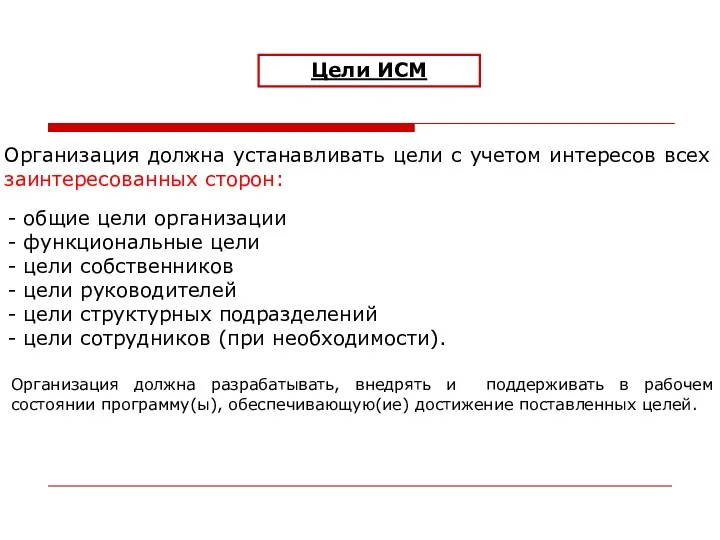 Цели ИСМ

Организация должна устанавливать цели с учетом интересов всех заинтересованных сторон:

- общие цели организации
- функциональные цели
- цели собственников
- цели руководителей
- цели структурных подразделений
- цели сотрудников (при необходимости).

Организация должна разрабатывать, внедрять и поддерживать в рабочем состоянии программу(ы), обеспечивающую(ие) достижение поставленных целей.